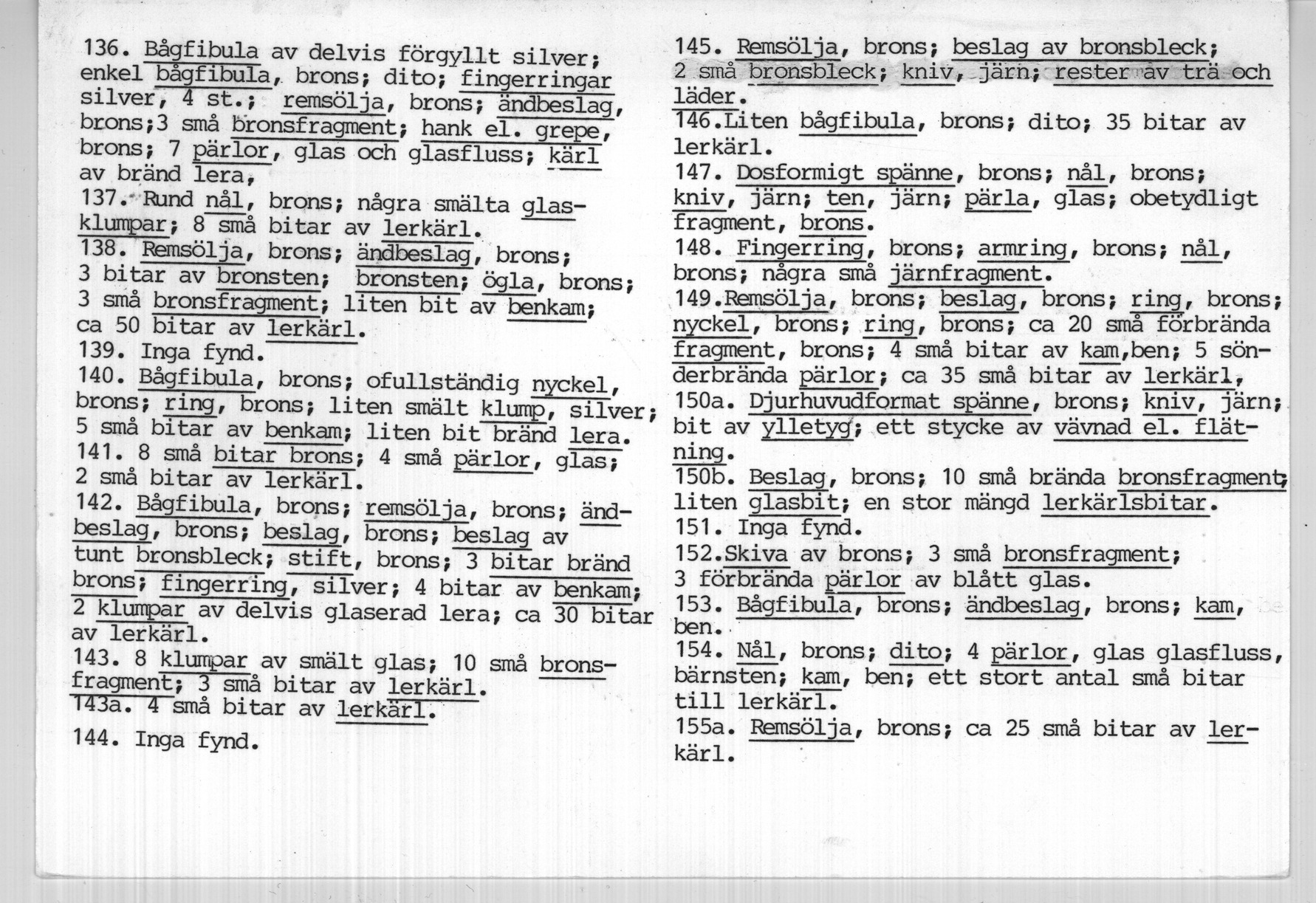 136. Bågfibula av delvis förgyllt silver; enkel bågfibula, brons; dito; fingerringar silver, 4 st.; remsölja, brons; ändbeslag, brons;3 små bronsfragment; hank el. grepe, brons; 7 pärlor, glas och glasfluss; kärl av bränd lera,
137. Rund nål, brons; några smälta glasklumpar; 8 små bitar av lerkärl.
138. Remsölja, brons; ändbeslag, brons; 3 bitar av bronsten; bronsten; ögla, brons; 3 små bronsfragment; liten bit av benkam; ca 50 bitar av lerkärl.
139. Inga fynd.
140. Bågfibula, brons; ofullständig nyckel, brons; ring, brons; liten smält klump, silver; 5 små bitar av benkam; liten bit bränd lera.
141. 8 små bitar brons; 4 små pärlor, glas; 2 små bitar av lerkärl.
142. Bågfibula, brons; remsölja, brons; ändbeslag, brons; beslag, brons; beslag av tunt bronsbleck; stift, brons; 3 bitar bränd brons; fingerring, silver; 4 bitar av benkam; 2 klumpar av delvis glaserad lera; ca 30 bitar av lerkärl.
143. 8 klumpar av smält glas; 10 små bronsfragment; 3 små bitar av lerkärl.
143a. 4 små bitar av lerkärl.
144. Inga fynd.

145. Remsölja, brons; beslag av bronsbleck; 2 små bronsbleck; kniv, järn; rester av trä och läder.
146.Liten bågfibula, brons; dito; 35 bitar av lerkärl.
147. Dosformigt spänne, brons; nål, brons; kniv, järn; ten, järn; pärla, glas; obetydligt fragment, brons.
148. Fingerring, brons; armring, brons; nål, brons; några små järnfragment.
149.Remsölja, brons; beslag, brons; ring, brons; nyckel, brons; ring, brons; ca 20 små förbrända fragment, brons; 4 små bitar av kam,ben; 5 sönderbrända pärlor; ca 35 små bitar av lerkärl,
150a. Djurhuvudformat spänne, brons; kniv, järn; bit av ylletyg; ett stycke av vävnad el. flätning.
150b. Beslag, brons; 10 små brända bronsfragment; liten glasbit; en stor mängd lerkärlsbitar.
151. Inga fynd.
152.Skiva av brons; 3 små bronsfragment; 3 förbrända pärlor av blått glas.
153. Bågfibula, brons; ändbeslag, brons; kam, ben.
154. Nål, brons; dito; 4 pärlor, glas glasfluss, bärnsten; kam, ben; ett stort antal små bitar till lerkärl.
155a. Remsölja, brons; ca 25 små bitar av lerkärl.